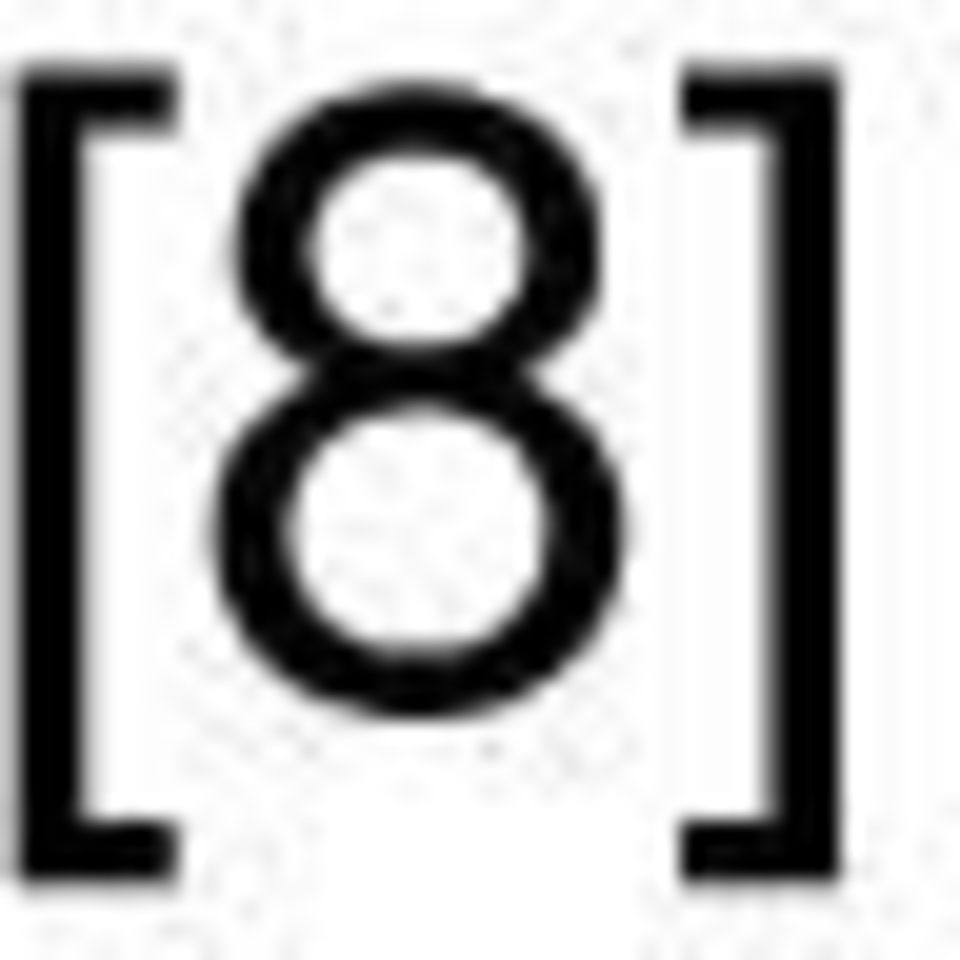 [8]